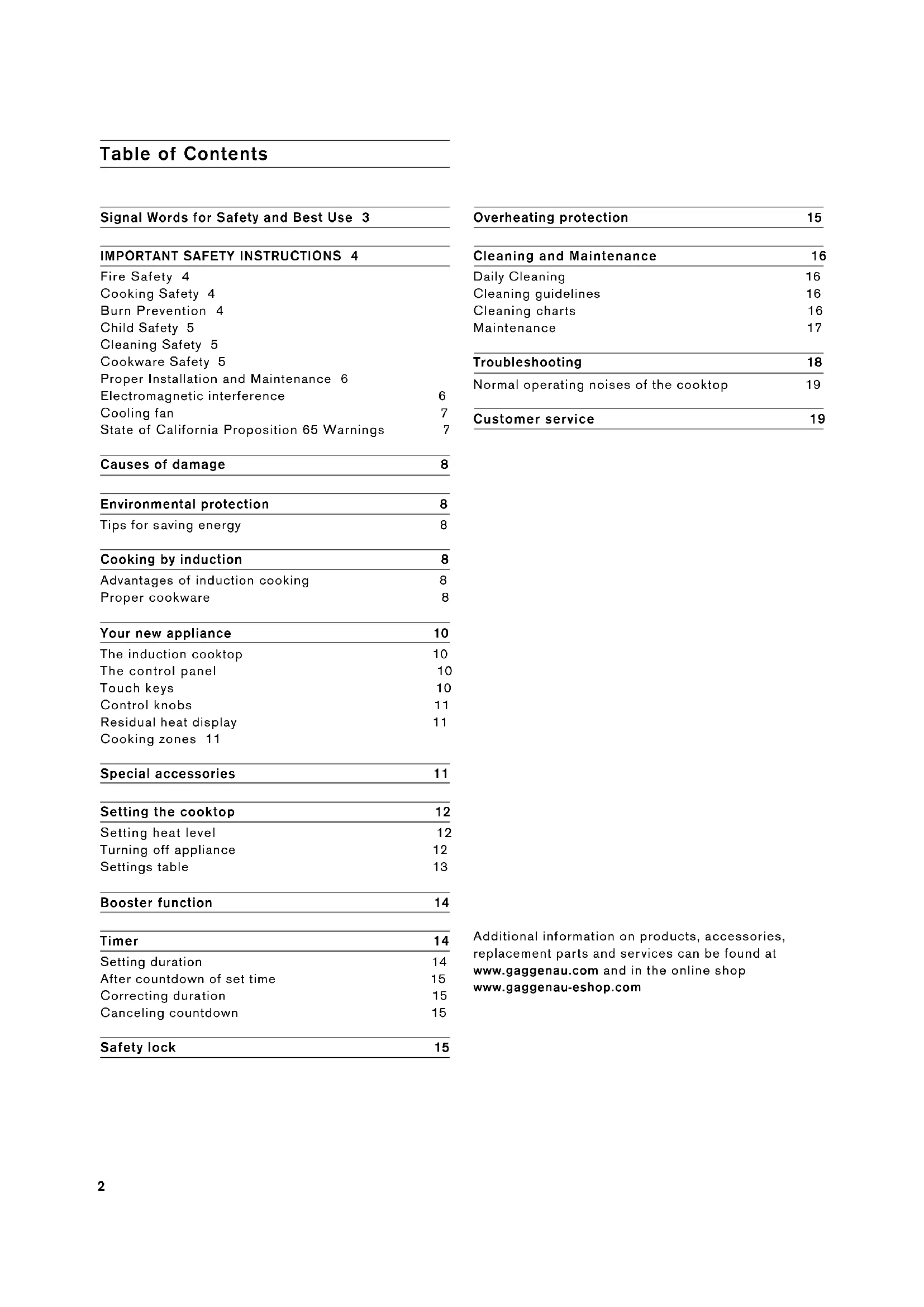 Table of Contents

Signal Words for Safety and Best Use 3

IMPORTANT SAFETY INSTRUCTIONS 4
Fire Safety 4
Cooking Safety 4
Burn Prevention 4
Child Safety 5
Cleaning Safety 5
Cookware Safety 5
Proper Installation and Maintenance 6
Electromagnetic interference 6
Cooling fan 7
State of California Proposition 65 Warnings 7

Causes of damage 8

Environmental protection 8
Tips for saving energy 8

Cooking by induction 8
Advantages of induction cooking 8
Proper cookware 8

Your new appliance 10
The induction cooktop 10
The control panel 10
Touch keys 10
Control knobs 11
Residual heat display 11
Cooking zones 11

Special accessories 11

Setting the cooktop 12
Setting heat level 12
Turning off appliance 12
Settings table 13

Booster function 14

Timer 14
Setting duration 14
After countdown of set time 15
Correcting duration 15
Canceling countdown 15

Safety lock 15

Overheating protection 15

Cleaning and Maintenance 16
Daily Cleaning 16
Cleaning guidelines 16
Cleaning charts 16
Maintenance 17

Troubleshooting 18
Normal operating noises of the cooktop 19

Customer service 19

Additional information on products, accessories, replacement parts and services can be found at www.gaggenau.com and in the online shop www.gaggenau-eshop.com

2